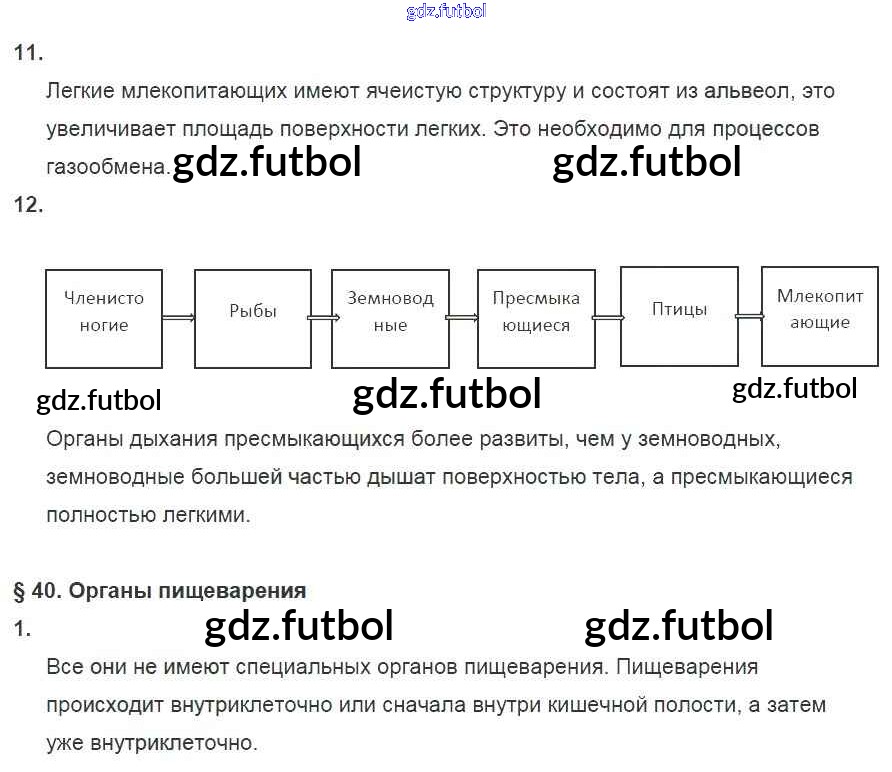 11.

Легкие млекопитающих имеют ячеистую структуру и состоят из альвеол, это увеличивает площадь поверхности легких. Это необходимо для процессов газообмена.

12.

Членисто ногие

Рыбы

Земновод ные

Пресмыка ющиеся

Птицы

Млекопит ающие

Органы дыхания пресмыкающихся более развиты, чем у земноводных, земноводные большей частью дышат поверхностью тела, а пресмыкающиеся полностью легкими.

§ 40. Органы пищеварения

1.

Все они не имеют специальных органов пищеварения. Пищеварения происходит внутриклеточно или сначала внутри кишечной полости, а затем уже внутриклеточно.

gdz.futbol